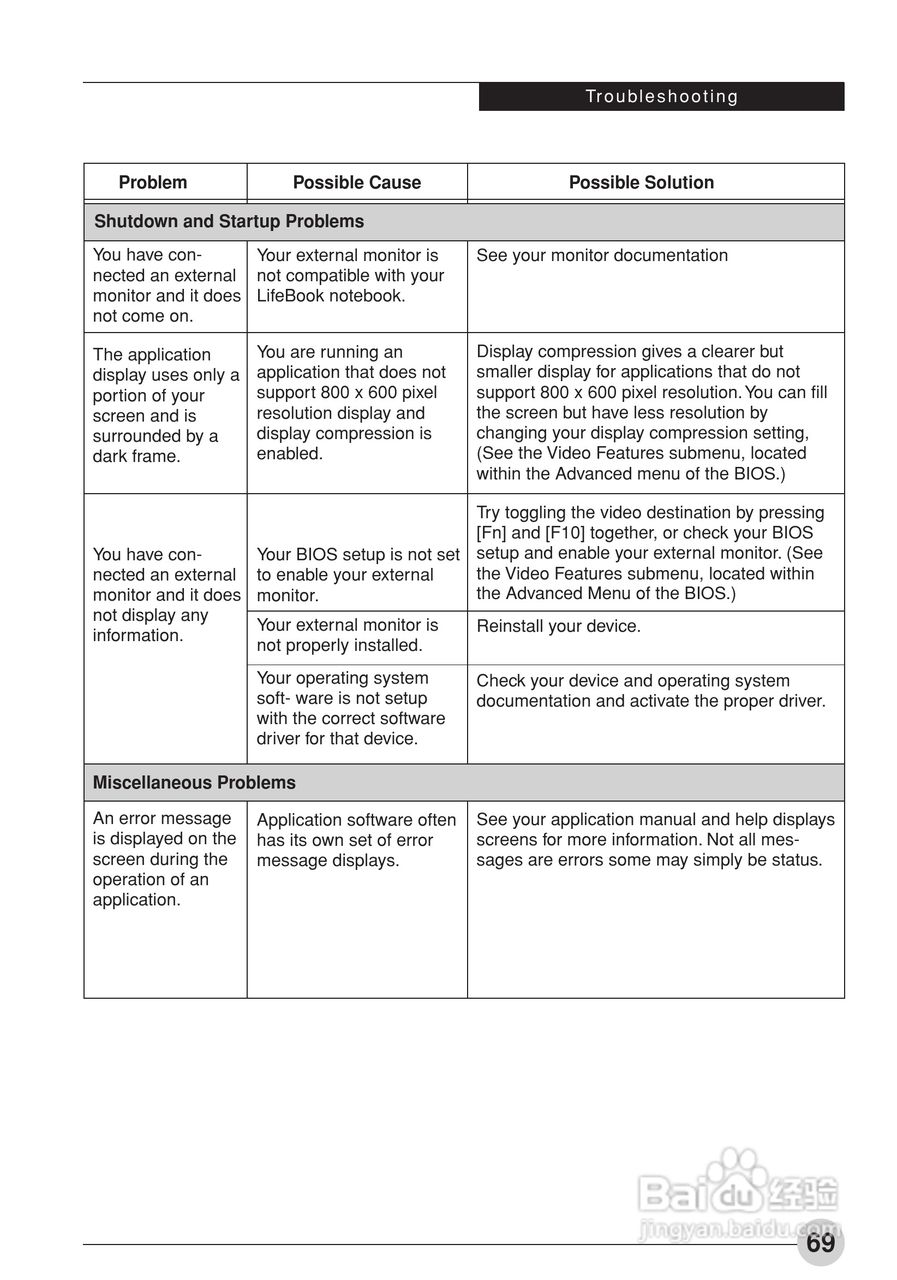 Troubleshooting

| Problem | Possible Cause | Possible Solution |
|---|---|---|
| **Shutdown and Startup Problems** | | |
| You have connected an external monitor and it does not come on. | Your external monitor is not compatible with your LifeBook notebook. | See your monitor documentation |
| The application display uses only a portion of your screen and is surrounded by a dark frame. | You are running an application that does not support 800 x 600 pixel resolution display and display compression is enabled. | Display compression gives a clearer but smaller display for applications that do not support 800 x 600 pixel resolution. You can fill the screen but have less resolution by changing your display compression setting, (See the Video Features submenu, located within the Advanced menu of the BIOS.) |
| You have connected an external monitor and it does not display any information. | Your BIOS setup is not set to enable your external monitor. | Try toggling the video destination by pressing [Fn] and [F10] together, or check your BIOS setup and enable your external monitor. (See the Video Features submenu, located within the Advanced Menu of the BIOS.) |
| | Your external monitor is not properly installed. | Reinstall your device. |
| | Your operating system soft- ware is not setup with the correct software driver for that device. | Check your device and operating system documentation and activate the proper driver. |
| **Miscellaneous Problems** | | |
| An error message is displayed on the screen during the operation of an application. | Application software often has its own set of error message displays. | See your application manual and help displays screens for more information. Not all messages are errors some may simply be status. |

Baidu 经验
jingyan.baidu.com

69